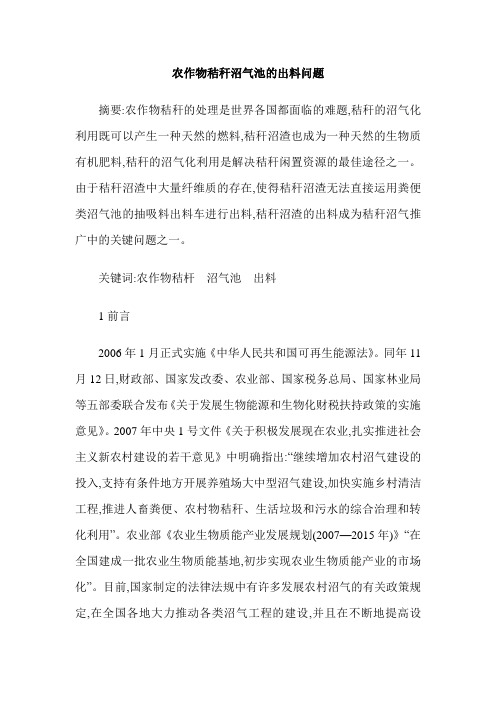 农作物秸秆沼气池的出料问题

摘要:农作物秸秆的处理是世界各国都面临的难题,秸秆的沼气化利用既可以产生一种天然的燃料,秸秆沼渣也成为一种天然的生物质有机肥料,秸秆的沼气化利用是解决秸秆闲置资源的最佳途径之一。由于秸秆沼渣中大量纤维质的存在,使得秸秆沼渣无法直接运用粪便类沼气池的抽吸料出料车进行出料,秸秆沼渣的出料成为秸秆沼气推广中的关键问题之一。

关键词:农作物秸秆　沼气池　出料

1 前言

2006 年 1 月正式实施《中华人民共和国可再生能源法》。同年 11 月 12 日,财政部、国家发改委、农业部、国家税务总局、国家林业局等五部委联合发布《关于发展生物能源和生物化财税扶持政策的实施意见》。2007 年中央 1 号文件《关于积极发展现在农业,扎实推进社会主义新农村建设的若干意见》中明确指出:“继续增加农村沼气建设的投入,支持有条件地方开展养殖场大中型沼气建设,加快实施乡村清洁工程,推进人畜粪便、农村物秸秆、生活垃圾和污水的综合治理和转化利用”。农业部《农业生物质能产业发展规划(2007—2015 年)》“在全国建成一批农业生物质能基地,初步实现农业生物质能产业的市场化”。目前,国家制定的法律法规中有许多发展农村沼气的有关政策规定,在全国各地大力推动各类沼气工程的建设,并且在不断地提高设